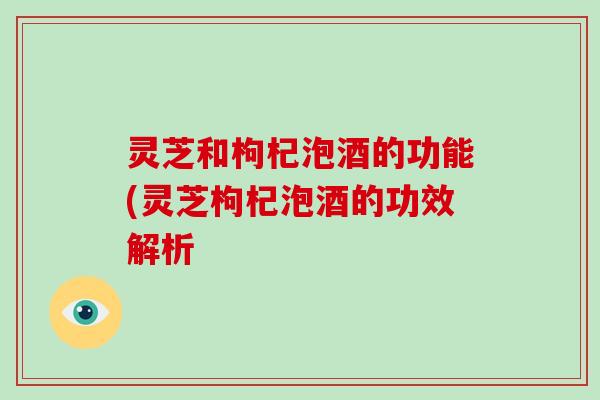 灵芝和枸杞泡酒的功能(灵芝枸杞泡酒的功效解析